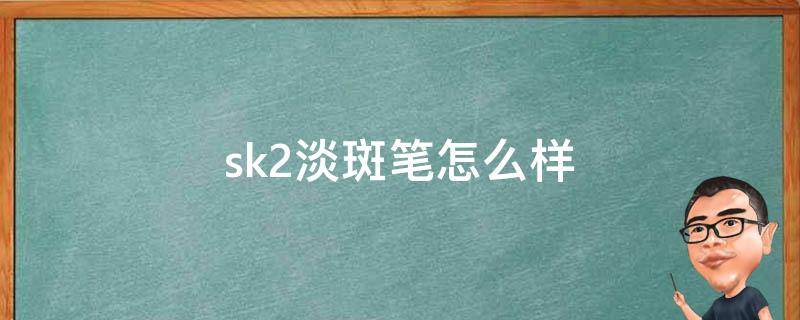 sk2淡斑笔怎么样